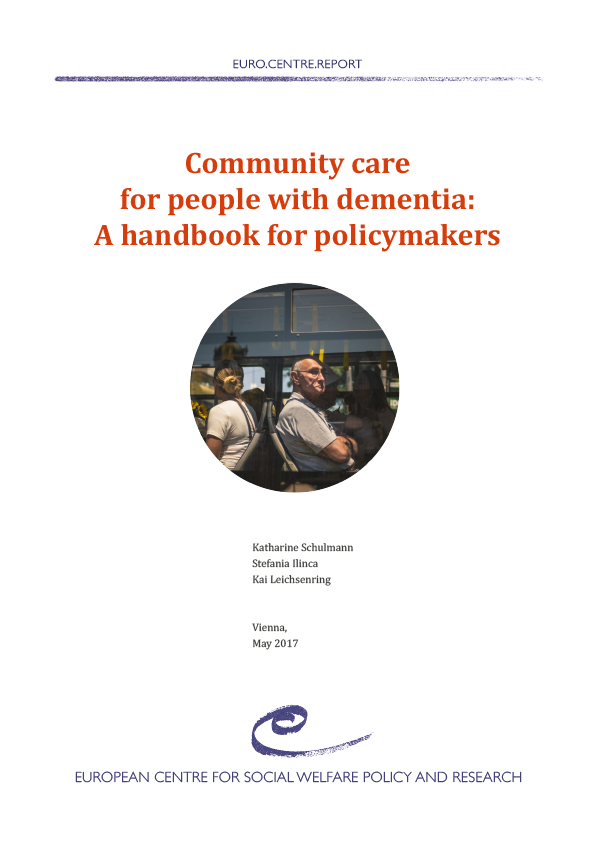 EURO.CENTRE.REPORT

Community care
for people with dementia:
A handbook for policymakers

Katharine Schulmann
Stefania Ilinca
Kai Leichsenring

Vienna,
May 2017

EUROPEAN CENTRE FOR SOCIAL WELFARE POLICY AND RESEARCH